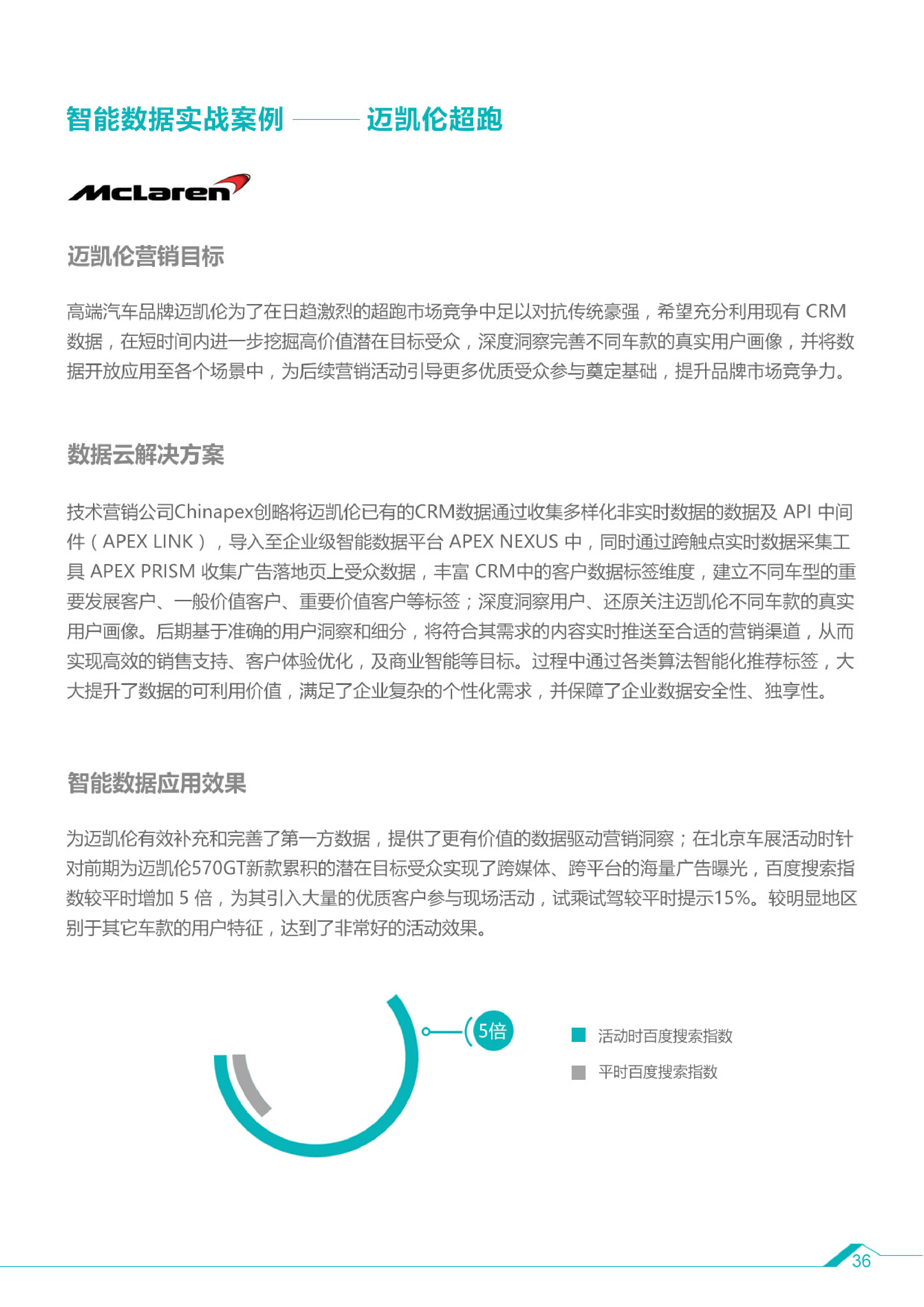 智能数据实战案例 —— 迈凯伦超跑

McLaren

迈凯伦营销目标

高端汽车品牌迈凯伦为了在日趋激烈的超跑市场竞争中足以对抗传统豪强，希望充分利用现有 CRM 数据，在短时间内进一步挖掘高价值潜在目标受众，深度洞察完善不同车款的真实用户画像，并将数据开放应用至各个场景中，为后续营销活动引导更多优质受众参与奠定基础，提升品牌市场竞争力。

数据云解决方案

技术营销公司Chinapex创略将迈凯伦已有的CRM数据通过收集多样化非实时数据的数据及 API 中间件（APEX LINK），导入至企业级智能数据平台 APEX NEXUS 中，同时通过跨触点实时数据采集工具 APEX PRISM 收集广告落地页上受众数据，丰富 CRM中的客户数据标签维度，建立不同车型的重要发展客户、一般价值客户、重要价值客户等标签；深度洞察用户、还原关注迈凯伦不同车款的真实用户画像。后期基于准确的用户洞察和细分，将符合其需求的内容实时推送至合适的营销渠道，从而实现高效的销售支持、客户体验优化，及商业智能等目标。过程中通过各类算法智能化推荐标签，大大提升了数据的可利用价值，满足了企业复杂的个性化需求，并保障了企业数据安全性、独享性。

智能数据应用效果

为迈凯伦有效补充和完善了第一方数据，提供了更有价值的数据驱动营销洞察；在北京车展活动时针对前期为迈凯伦570GT新款累积的潜在目标受众实现了跨媒体、跨平台的海量广告曝光，百度搜索指数较平时增加 5 倍，为其引入大量的优质客户参与现场活动，试乘试驾较平时提示15%。较明显地区别于其它车款的用户特征，达到了非常好的活动效果。

5倍

活动时百度搜索指数
平时百度搜索指数

36